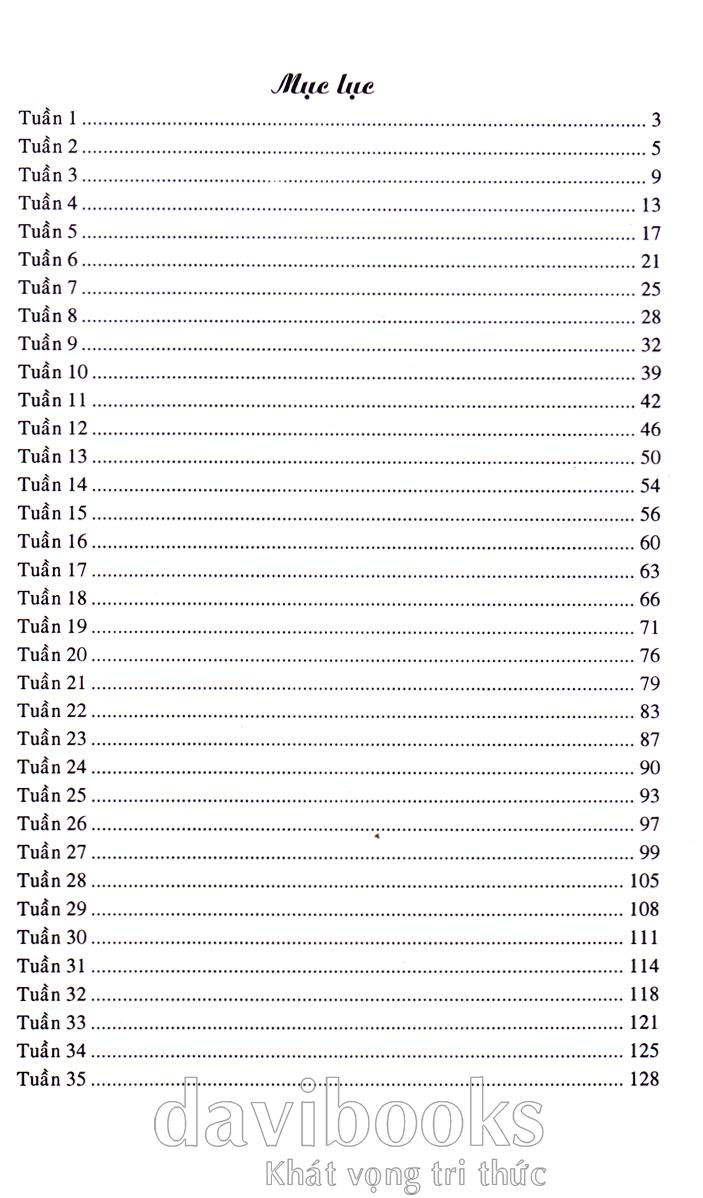 Mục lục

Tuần 1 3
Tuần 2 5
Tuần 3 9
Tuần 4 13
Tuần 5 17
Tuần 6 21
Tuần 7 25
Tuần 8 28
Tuần 9 32
Tuần 10 39
Tuần 11 42
Tuần 12 46
Tuần 13 50
Tuần 14 54
Tuần 15 56
Tuần 16 60
Tuần 17 63
Tuần 18 66
Tuần 19 71
Tuần 20 76
Tuần 21 79
Tuần 22 83
Tuần 23 87
Tuần 24 90
Tuần 25 93
Tuần 26 97
Tuần 27 99
Tuần 28 105
Tuần 29 108
Tuần 30 111
Tuần 31 114
Tuần 32 118
Tuần 33 121
Tuần 34 125
Tuần 35 128

davibooks
Khát vọng tri thức